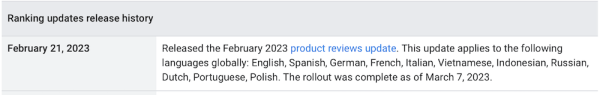 | Ranking updates release history | |
|---|---|
| February 21, 2023 | Released the February 2023 product reviews update. This update applies to the following languages globally: English, Spanish, German, French, Italian, Vietnamese, Indonesian, Russian, Dutch, Portuguese, Polish. The rollout was complete as of March 7, 2023. |